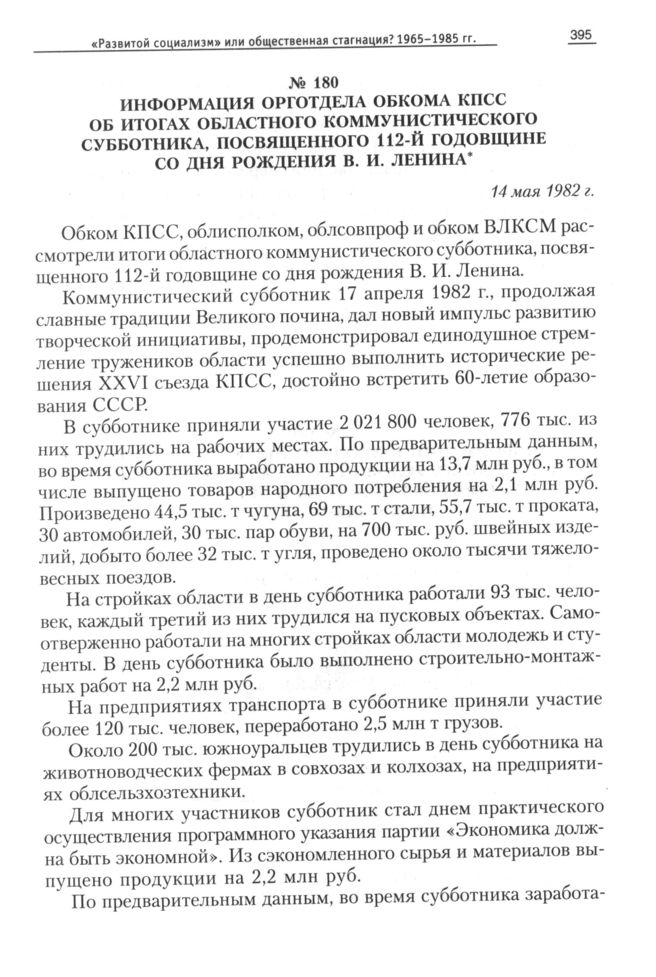 «Развитой социализм» или общественная стагнация? 1965–1985 гг. 395

№ 180
ИНФОРМАЦИЯ ОРГОТДЕЛА ОБКОМА КПСС ОБ ИТОГАХ ОБЛАСТНОГО КОММУНИСТИЧЕСКОГО СУББОТНИКА, ПОСВЯЩЕННОГО 112-Й ГОДОВЩИНЕ СО ДНЯ РОЖДЕНИЯ В. И. ЛЕНИНА*

14 мая 1982 г.

Обком КПСС, облисполком, облсовпроф и обком ВЛКСМ рассмотрели итоги областного коммунистического субботника, посвященного 112-й годовщине со дня рождения В. И. Ленина.

Коммунистический субботник 17 апреля 1982 г., продолжая славные традиции Великого почина, дал новый импульс развитию творческой инициативы, продемонстрировал единодушное стремление тружеников области успешно выполнить исторические решения XXVI съезда КПСС, достойно встретить 60-летие образования СССР.

В субботнике приняли участие 2 021 800 человек, 776 тыс. из них трудились на рабочих местах. По предварительным данным, во время субботника выработано продукции на 13,7 млн руб., в том числе выпущено товаров народного потребления на 2,1 млн руб. Произведено 44,5 тыс. т чугуна, 69 тыс. т стали, 55,7 тыс. т проката, 30 автомобилей, 30 тыс. пар обуви, на 700 тыс. руб. швейных изделий, добыто более 32 тыс. т угля, проведено около тысячи тяжеловесных поездов.

На стройках области в день субботника работали 93 тыс. человек, каждый третий из них трудился на пусковых объектах. Самоотверженно работали на многих стройках области молодежь и студенты. В день субботника было выполнено строительно-монтажных работ на 2,2 млн руб.

На предприятиях транспорта в субботнике приняли участие более 120 тыс. человек, переработано 2,5 млн т грузов.

Около 200 тыс. южноуральцев трудились в день субботника на животноводческих фермах в совхозах и колхозах, на предприятиях облсельхозтехники.

Для многих участников субботник стал днем практического осуществления программного указания партии «Экономика должна быть экономной». Из сэкономленного сырья и материалов выпущено продукции на 2,2 млн руб.

По предварительным данным, во время субботника заработа-